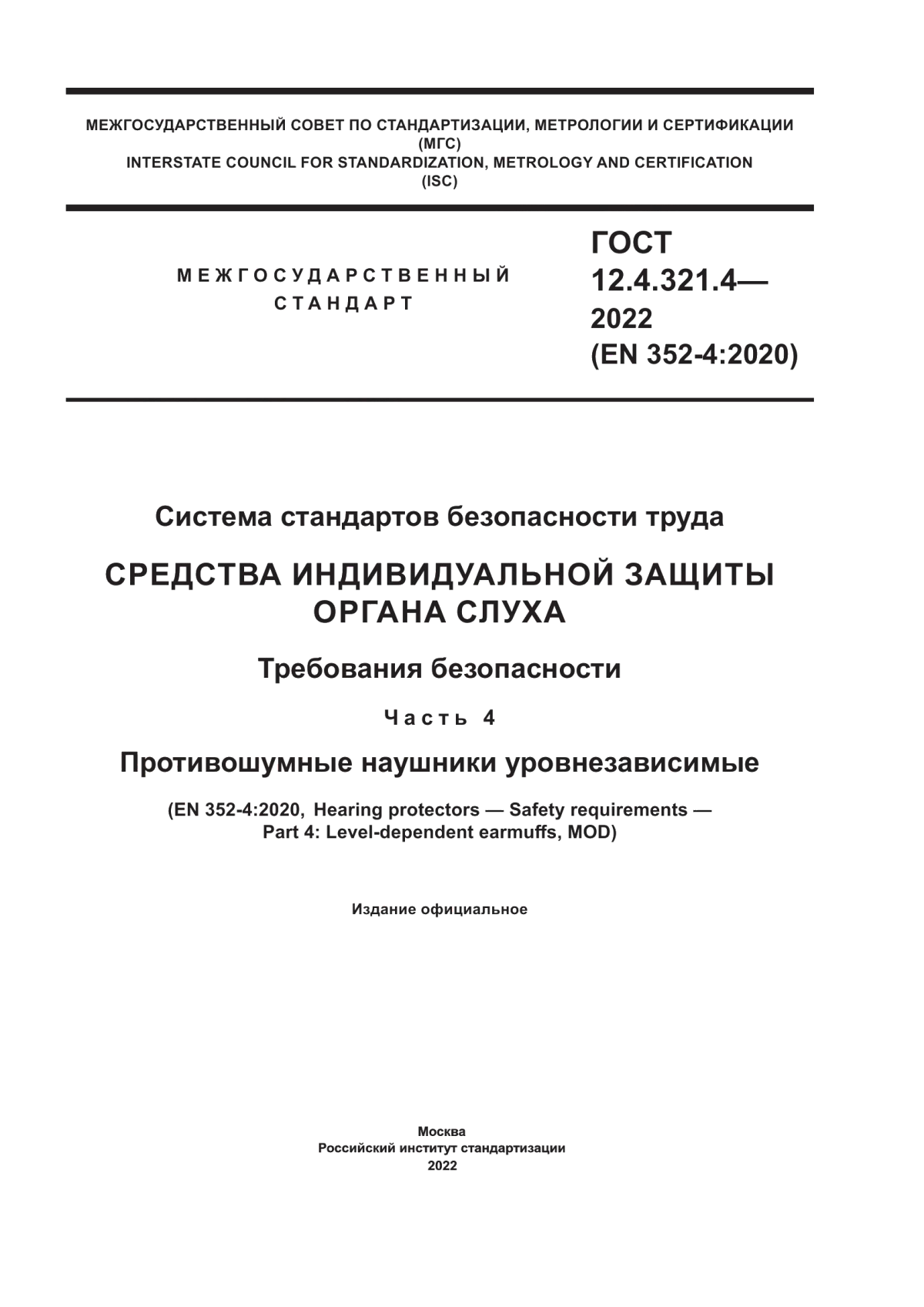 МЕЖГОСУДАРСТВЕННЫЙ СОВЕТ ПО СТАНДАРТИЗАЦИИ, МЕТРОЛОГИИ И СЕРТИФИКАЦИИ
(МГС)
INTERSTATE COUNCIL FOR STANDARDIZATION, METROLOGY AND CERTIFICATION
(ISC)

МЕЖГОСУДАРСТВЕННЫЙ
СТАНДАРТ

ГОСТ
12.4.321.4—
2022
(EN 352-4:2020)

Система стандартов безопасности труда

СРЕДСТВА ИНДИВИДУАЛЬНОЙ ЗАЩИТЫ
ОРГАНА СЛУХА

Требования безопасности

Часть 4

Противошумные наушники уровнезависимые

(EN 352-4:2020, Hearing protectors — Safety requirements —
Part 4: Level-dependent earmuffs, MOD)

Издание официальное

Москва
Российский институт стандартизации
2022